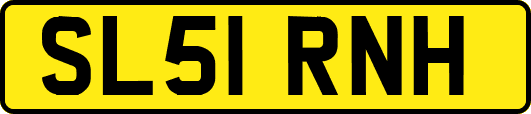 SL51 RNH